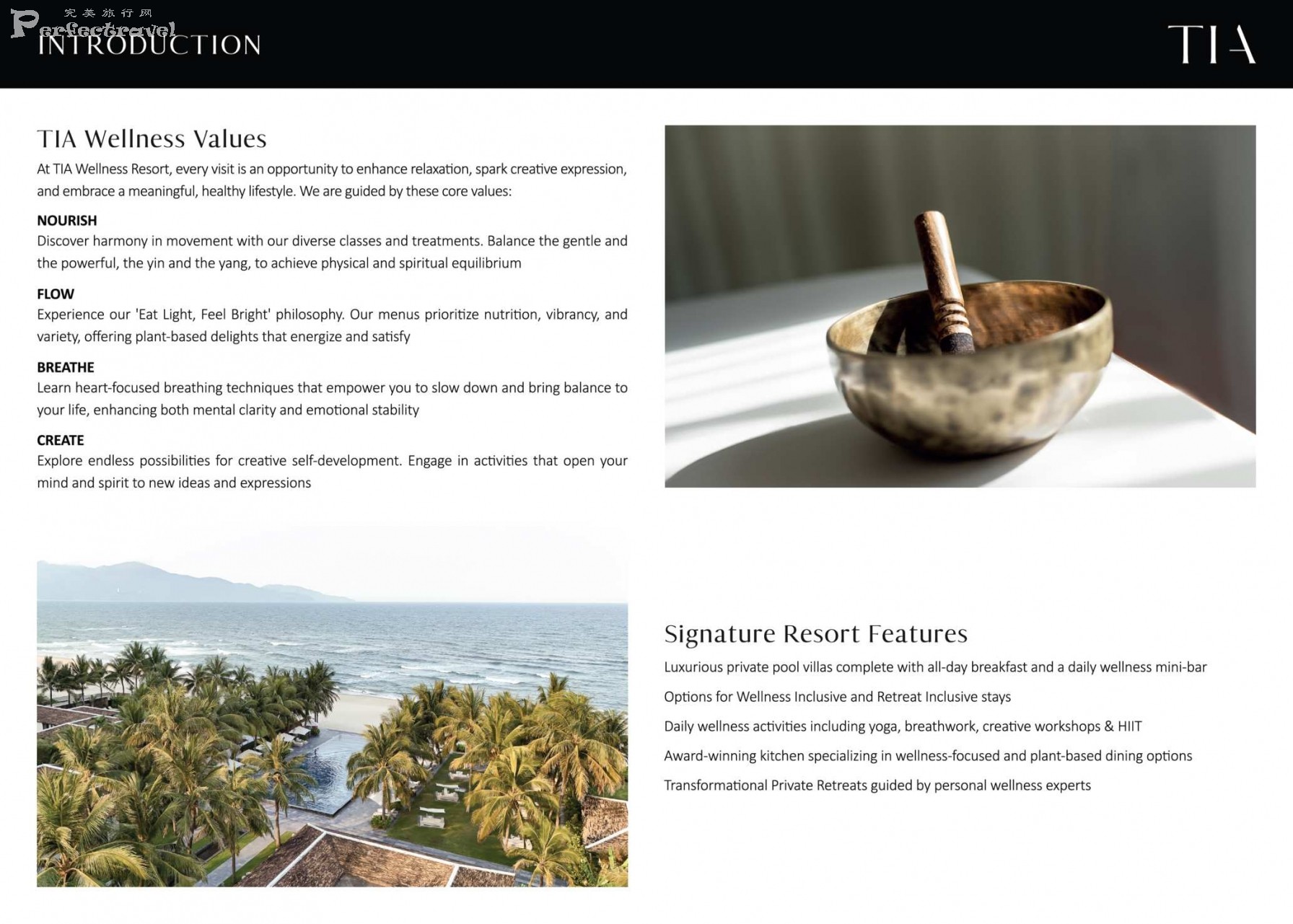 完美旅行网
Perfectravel

INTRODUCTION

TIA

TIA Wellness Values

At TIA Wellness Resort, every visit is an opportunity to enhance relaxation, spark creative expression, and embrace a meaningful, healthy lifestyle. We are guided by these core values:

NOURISH
Discover harmony in movement with our diverse classes and treatments. Balance the gentle and the powerful, the yin and the yang, to achieve physical and spiritual equilibrium

FLOW
Experience our 'Eat Light, Feel Bright' philosophy. Our menus prioritize nutrition, vibrancy, and variety, offering plant-based delights that energize and satisfy

BREATHE
Learn heart-focused breathing techniques that empower you to slow down and bring balance to your life, enhancing both mental clarity and emotional stability

CREATE
Explore endless possibilities for creative self-development. Engage in activities that open your mind and spirit to new ideas and expressions

Signature Resort Features

Luxurious private pool villas complete with all-day breakfast and a daily wellness mini-bar

Options for Wellness Inclusive and Retreat Inclusive stays

Daily wellness activities including yoga, breathwork, creative workshops & HIIT

Award-winning kitchen specializing in wellness-focused and plant-based dining options

Transformational Private Retreats guided by personal wellness experts